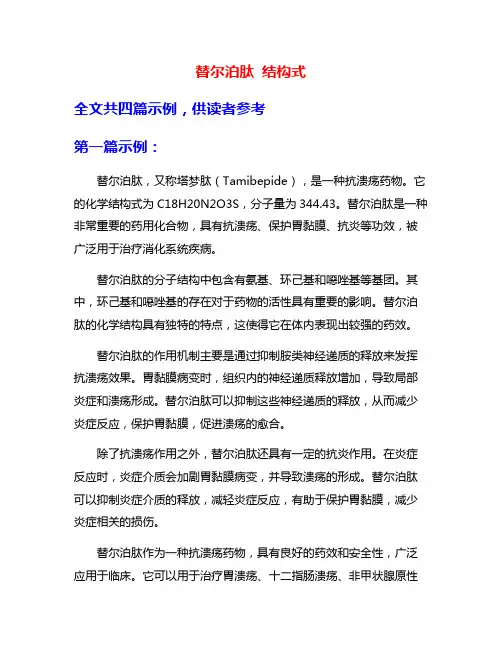 替尔泊肽 结构式

全文共四篇示例，供读者参考

第一篇示例：

替尔泊肽，又称塔梦肽（Tamibepide），是一种抗溃疡药物。它的化学结构式为 C18H20N2O3S，分子量为 344.43。替尔泊肽是一种非常重要的药用化合物，具有抗溃疡、保护胃黏膜、抗炎等功效，被广泛用于治疗消化系统疾病。

替尔泊肽的分子结构中包含有氨基、环己基和噁唑基等基团。其中，环己基和噁唑基的存在对于药物的活性具有重要的影响。替尔泊肽的化学结构具有独特的特点，这使得它在体内表现出较强的药效。

替尔泊肽的作用机制主要是通过抑制胺类神经递质的释放来发挥抗溃疡效果。胃黏膜病变时，组织内的神经递质释放增加，导致局部炎症和溃疡形成。替尔泊肽可以抑制这些神经递质的释放，从而减少炎症反应，保护胃黏膜，促进溃疡的愈合。

除了抗溃疡作用之外，替尔泊肽还具有一定的抗炎作用。在炎症反应时，炎症介质会加剧胃黏膜病变，并导致溃疡的形成。替尔泊肽可以抑制炎症介质的释放，减轻炎症反应，有助于保护胃黏膜，减少炎症相关的损伤。

替尔泊肽作为一种抗溃疡药物，具有良好的药效和安全性，广泛应用于临床。它可以用于治疗胃溃疡、十二指肠溃疡、非甲状腺原性